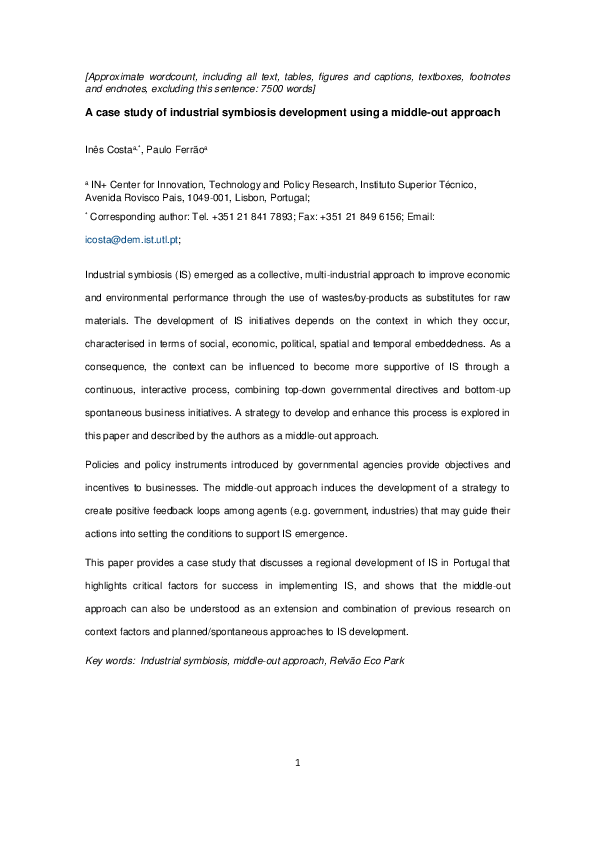 [Approximate wordcount, including all text, tables, figures and captions, textboxes, footnotes and endnotes, excluding this sentence: 7500 words]

A case study of industrial symbiosis development using a middle-out approach

Inês Costa$^{a,*}$, Paulo Ferrão$^{a}$

$^{a}$ IN+ Center for Innovation, Technology and Policy Research, Instituto Superior Técnico, Avenida Rovisco Pais, 1049-001, Lisbon, Portugal;

$^{*}$ Corresponding author: Tel. +351 21 841 7893; Fax: +351 21 849 6156; Email: icosta@dem.ist.utl.pt;

Industrial symbiosis (IS) emerged as a collective, multi-industrial approach to improve economic and environmental performance through the use of wastes/by-products as substitutes for raw materials. The development of IS initiatives depends on the context in which they occur, characterised in terms of social, economic, political, spatial and temporal embeddedness. As a consequence, the context can be influenced to become more supportive of IS through a continuous, interactive process, combining top-down governmental directives and bottom-up spontaneous business initiatives. A strategy to develop and enhance this process is explored in this paper and described by the authors as a middle-out approach.

Policies and policy instruments introduced by governmental agencies provide objectives and incentives to businesses. The middle-out approach induces the development of a strategy to create positive feedback loops among agents (e.g. government, industries) that may guide their actions into setting the conditions to support IS emergence.

This paper provides a case study that discusses a regional development of IS in Portugal that highlights critical factors for success in implementing IS, and shows that the middle-out approach can also be understood as an extension and combination of previous research on context factors and planned/spontaneous approaches to IS development.

Key words: Industrial symbiosis, middle-out approach, Relvão Eco Park

1